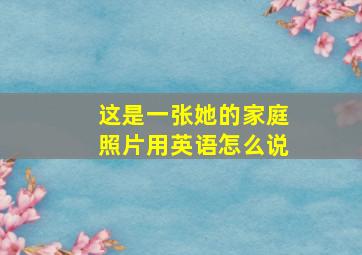 这是一张她的家庭照片用英语怎么说